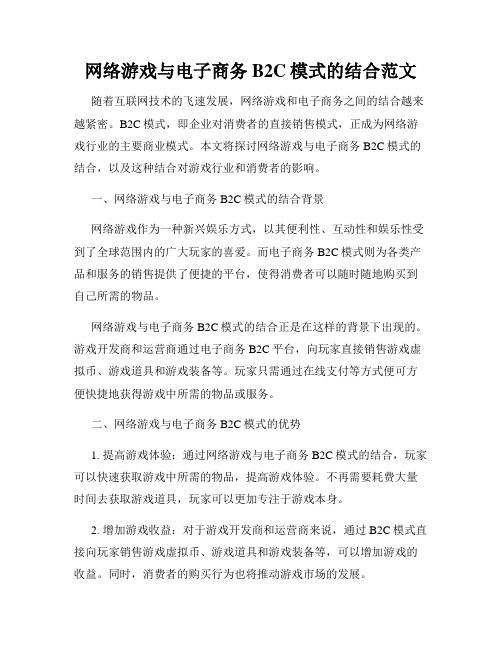 网络游戏与电子商务 B2C 模式的结合范文

随着互联网技术的飞速发展，网络游戏和电子商务之间的结合越来越紧密。B2C 模式，即企业对消费者的直接销售模式，正成为网络游戏行业的主要商业模式。本文将探讨网络游戏与电子商务 B2C 模式的结合，以及这种结合对游戏行业和消费者的影响。

一、网络游戏与电子商务 B2C 模式的结合背景

网络游戏作为一种新兴娱乐方式，以其便利性、互动性和娱乐性受到了全球范围内的广大玩家的喜爱。而电子商务 B2C 模式则为各类产品和服务的销售提供了便捷的平台，使得消费者可以随时随地购买到自己所需的物品。

网络游戏与电子商务 B2C 模式的结合正是在这样的背景下出现的。游戏开发商和运营商通过电子商务 B2C 平台，向玩家直接销售游戏虚拟币、游戏道具和游戏装备等。玩家只需通过在线支付等方式便可方便快捷地获得游戏中所需的物品或服务。

二、网络游戏与电子商务 B2C 模式的优势

1. 提高游戏体验：通过网络游戏与电子商务 B2C 模式的结合，玩家可以快速获取游戏中所需的物品，提高游戏体验。不再需要耗费大量时间去获取游戏道具，玩家可以更加专注于游戏本身。

2. 增加游戏收益：对于游戏开发商和运营商来说，通过 B2C 模式直接向玩家销售游戏虚拟币、游戏道具和游戏装备等，可以增加游戏的收益。同时，消费者的购买行为也将推动游戏市场的发展。